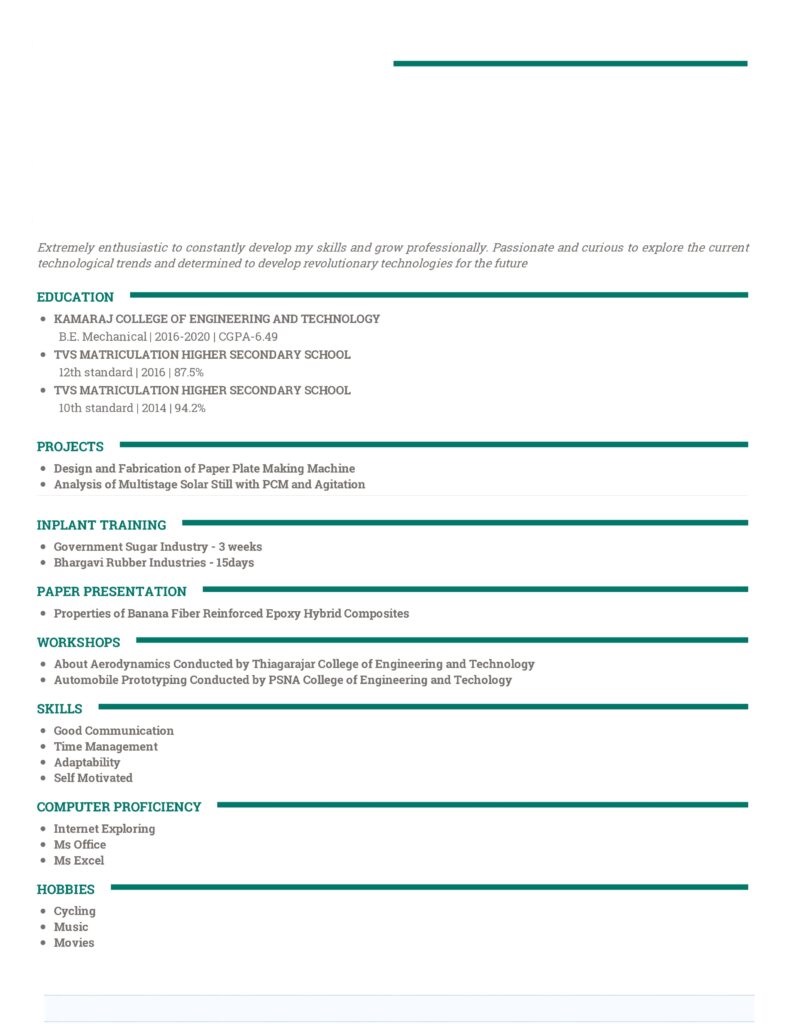 Extremely enthusiastic to constantly develop my skills and grow professionally. Passionate and curious to explore the current technological trends and determined to develop revolutionary technologies for the future

EDUCATION

- KAMARAJ COLLEGE OF ENGINEERING AND TECHNOLOGY
B.E. Mechanical | 2016-2020 | CGPA-6.49
- TVS MATRICULATION HIGHER SECONDARY SCHOOL
12th standard | 2016 | 87.5%
- TVS MATRICULATION HIGHER SECONDARY SCHOOL
10th standard | 2014 | 94.2%

PROJECTS

- Design and Fabrication of Paper Plate Making Machine
- Analysis of Multistage Solar Still with PCM and Agitation

INPLANT TRAINING

- Government Sugar Industry - 3 weeks
- Bhargavi Rubber Industries - 15days

PAPER PRESENTATION

- Properties of Banana Fiber Reinforced Epoxy Hybrid Composites

WORKSHOPS

- About Aerodynamics Conducted by Thiagarajar College of Engineering and Technology
- Automobile Prototyping Conducted by PSNA College of Engineering and Techology

SKILLS

- Good Communication
- Time Management
- Adaptability
- Self Motivated

COMPUTER PROFICIENCY

- Internet Exploring
- Ms Office
- Ms Excel

HOBBIES

- Cycling
- Music
- Movies